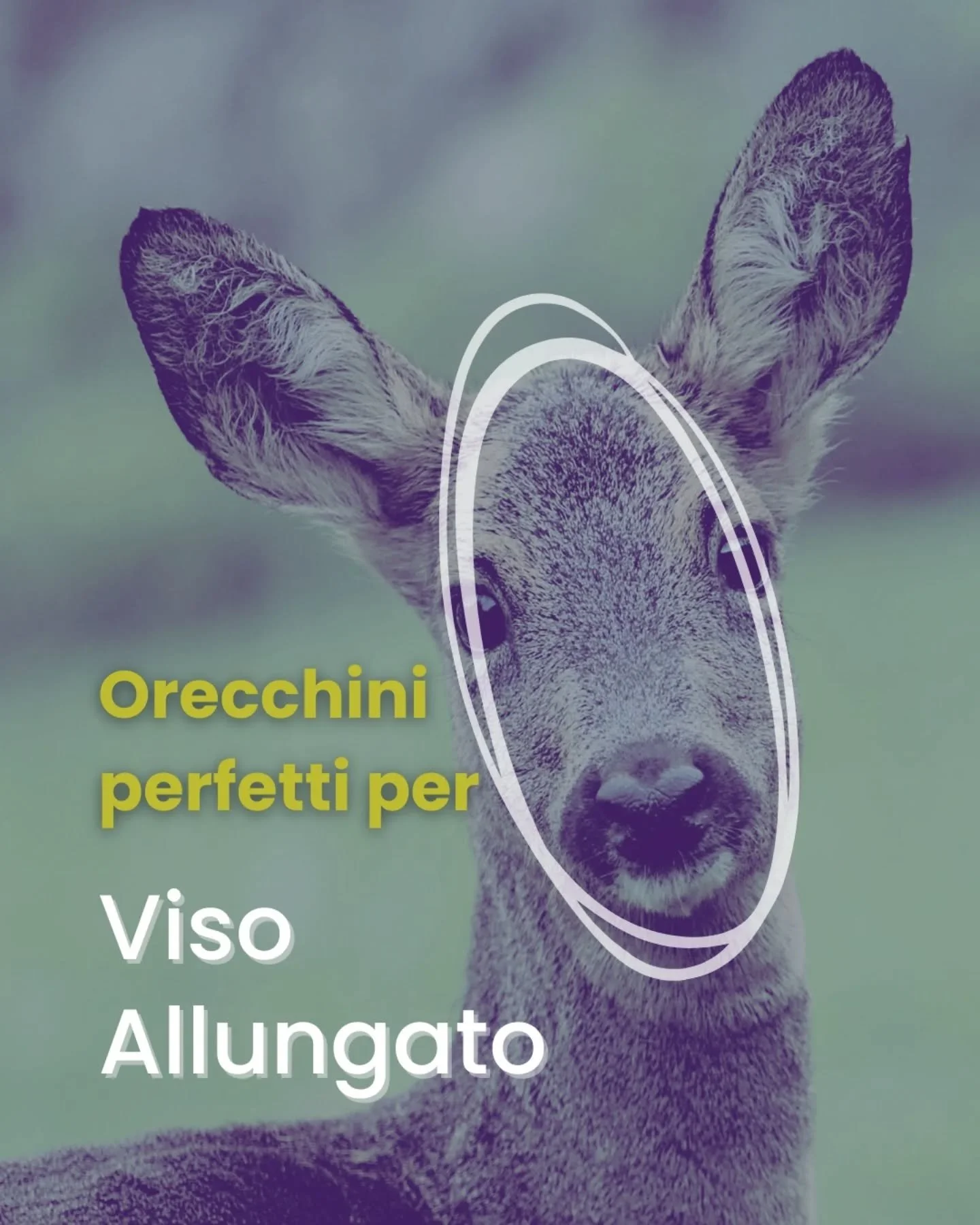 Orecchini perfetti per

Viso Allungato